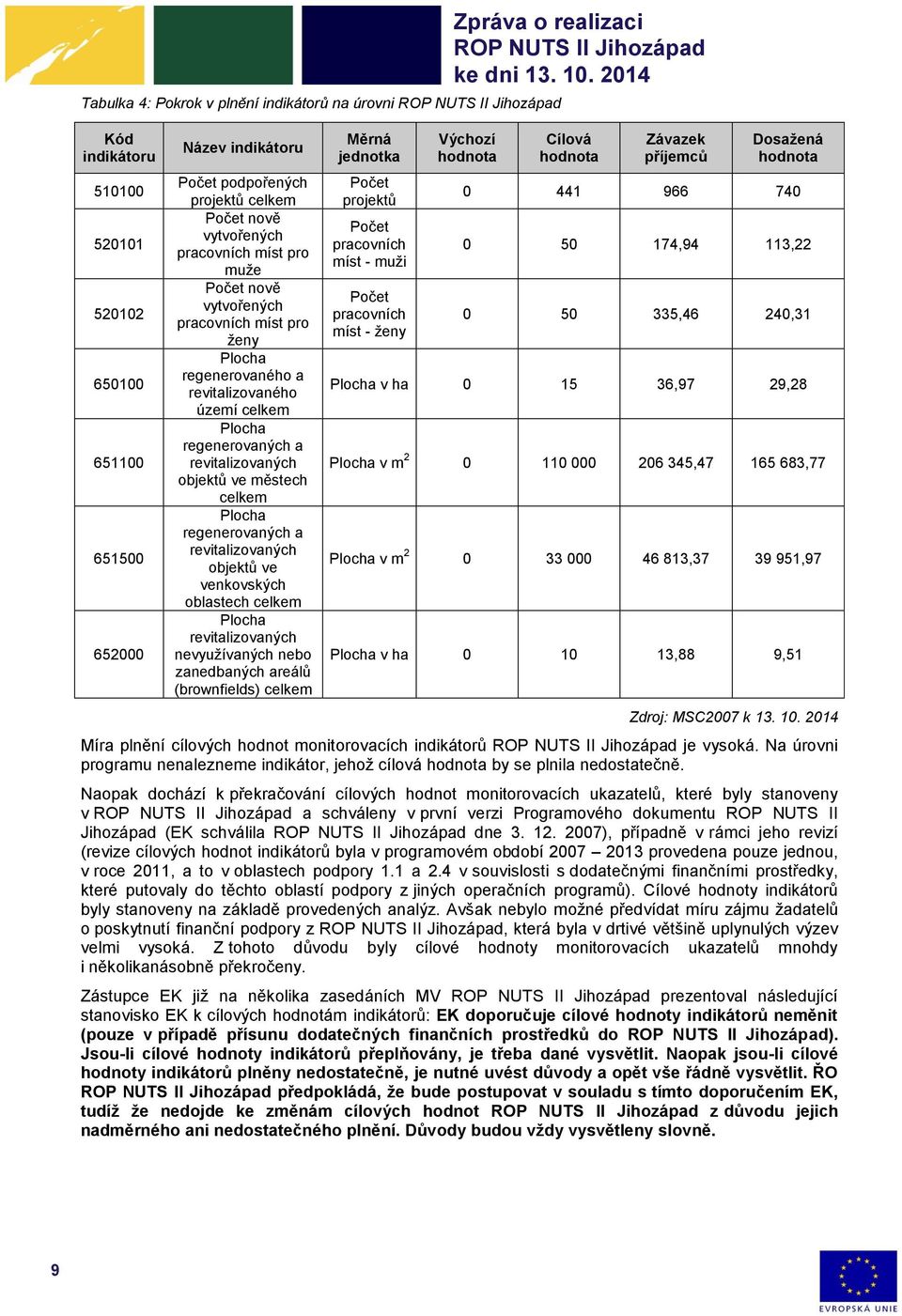 Zpráva o realizaci ROP NUTS II Jihozápad ke dni 13. 10. 2014

Tabulka 4: Pokrok v plnění indikátorů na úrovni ROP NUTS II Jihozápad

| Kód indikátoru | Název indikátoru | Měrná jednotka | Výchozí hodnota | Cílová hodnota | Závazek příjemců | Dosažená hodnota |
|---|---|---|---|---|---|---|
| 510100 | Počet podpořených projektů celkem | Počet projektů | 0 | 441 | 966 | 740 |
| 520101 | Počet nově vytvořených pracovních míst pro muže | Počet pracovních míst - muži | 0 | 50 | 174,94 | 113,22 |
| 520102 | Počet nově vytvořených pracovních míst pro ženy | Počet pracovních míst - ženy | 0 | 50 | 335,46 | 240,31 |
| 650100 | Plocha regenerovaného a revitalizovaného území celkem | Plocha v ha | 0 | 15 | 36,97 | 29,28 |
| 651100 | Plocha regenerovaných a revitalizovaných objektů ve městech celkem | Plocha v $m^2$ | 0 | 110 000 | 206 345,47 | 165 683,77 |
| 651500 | Plocha regenerovaných a revitalizovaných objektů ve venkovských oblastech celkem | Plocha v $m^2$ | 0 | 33 000 | 46 813,37 | 39 951,97 |
| 652000 | Plocha revitalizovaných nevyužívaných nebo zanedbaných areálů (brownfields) celkem | Plocha v ha | 0 | 10 | 13,88 | 9,51 |

Zdroj: MSC2007 k 13. 10. 2014

Míra plnění cílových hodnot monitorovacích indikátorů ROP NUTS II Jihozápad je vysoká. Na úrovni programu nenalezneme indikátor, jehož cílová hodnota by se plnila nedostatečně.

Naopak dochází k překračování cílových hodnot monitorovacích ukazatelů, které byly stanoveny v ROP NUTS II Jihozápad a schváleny v první verzi Programového dokumentu ROP NUTS II Jihozápad (EK schválila ROP NUTS II Jihozápad dne 3. 12. 2007), případně v rámci jeho revizí (revize cílových hodnot indikátorů byla v programovém období 2007 – 2013 provedena pouze jednou, v roce 2011, a to v oblastech podpory 1.1 a 2.4 v souvislosti s dodatečnými finančními prostředky, které putovaly do těchto oblastí podpory z jiných operačních programů). Cílové hodnoty indikátorů byly stanoveny na základě provedených analýz. Avšak nebylo možné předvídat míru zájmu žadatelů o poskytnutí finanční podpory z ROP NUTS II Jihozápad, která byla v drtivé většině uplynulých výzev velmi vysoká. Z tohoto důvodu byly cílové hodnoty monitorovacích ukazatelů mnohdy i několikanásobně překročeny.

Zástupce EK již na několika zasedáních MV ROP NUTS II Jihozápad prezentoval následující stanovisko EK k cílových hodnotám indikátorů: EK doporučuje cílové hodnoty indikátorů neměnit (pouze v případě přísunu dodatečných finančních prostředků do ROP NUTS II Jihozápad). Jsou-li cílové hodnoty indikátorů přeplňovány, je třeba dané vysvětlit. Naopak jsou-li cílové hodnoty indikátorů plněny nedostatečně, je nutné uvést důvody a opět vše řádně vysvětlit. ŘO ROP NUTS II Jihozápad předpokládá, že bude postupovat v souladu s tímto doporučením EK, tudíž že nedojde ke změnám cílových hodnot ROP NUTS II Jihozápad z důvodu jejich nadměrného ani nedostatečného plnění. Důvody budou vždy vysvětleny slovně.

9

EVROPSKÁ UNIE